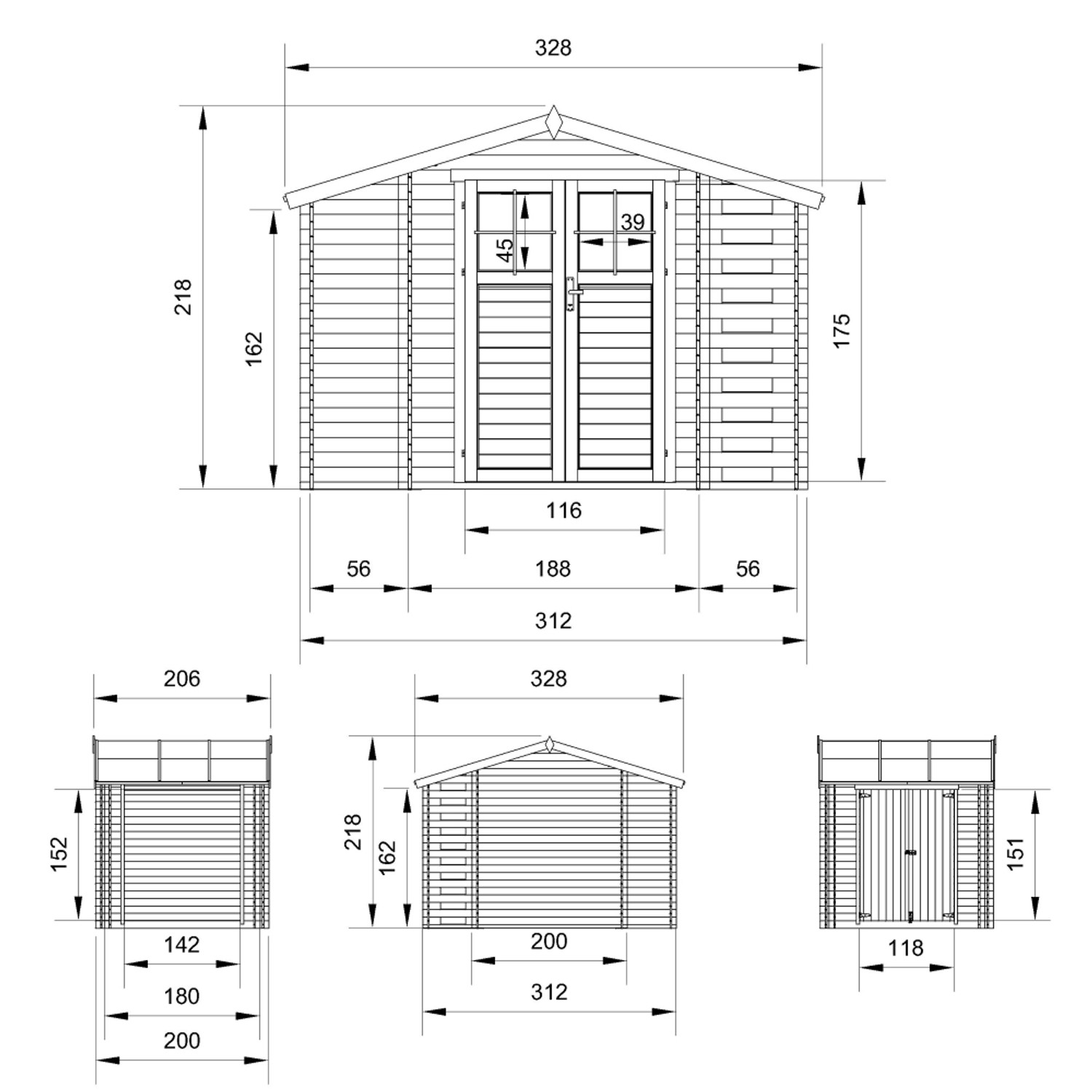 328

218

162

45

39

175

116

56

188

56

312

206

152

142

180

200

328

218

162

200

312

151

118